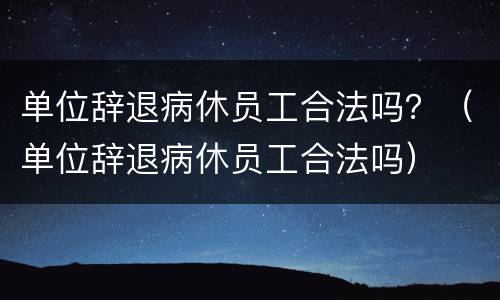 单位辞退病休员工合法吗？（单位辞退病休员工合法吗）